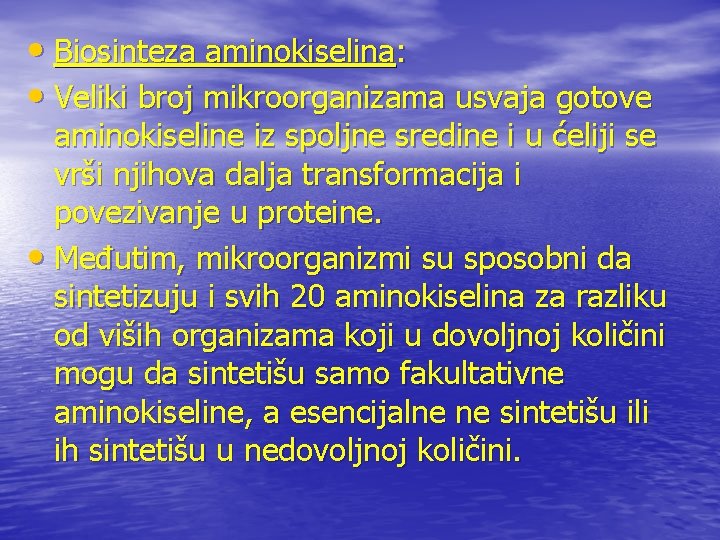 • Biosinteza aminokiselina:

• Veliki broj mikroorganizama usvaja gotove aminokiseline iz spoljne sredine i u ćeliji se vrši njihova dalja transformacija i povezivanje u proteine.

• Međutim, mikroorganizmi su sposobni da sintetizuju i svih 20 aminokiselina za razliku od viših organizama koji u dovoljnoj količini mogu da sintetišu samo fakultativne aminokiseline, a esencijalne ne sintetišu ili ih sintetišu u nedovoljnoj količini.